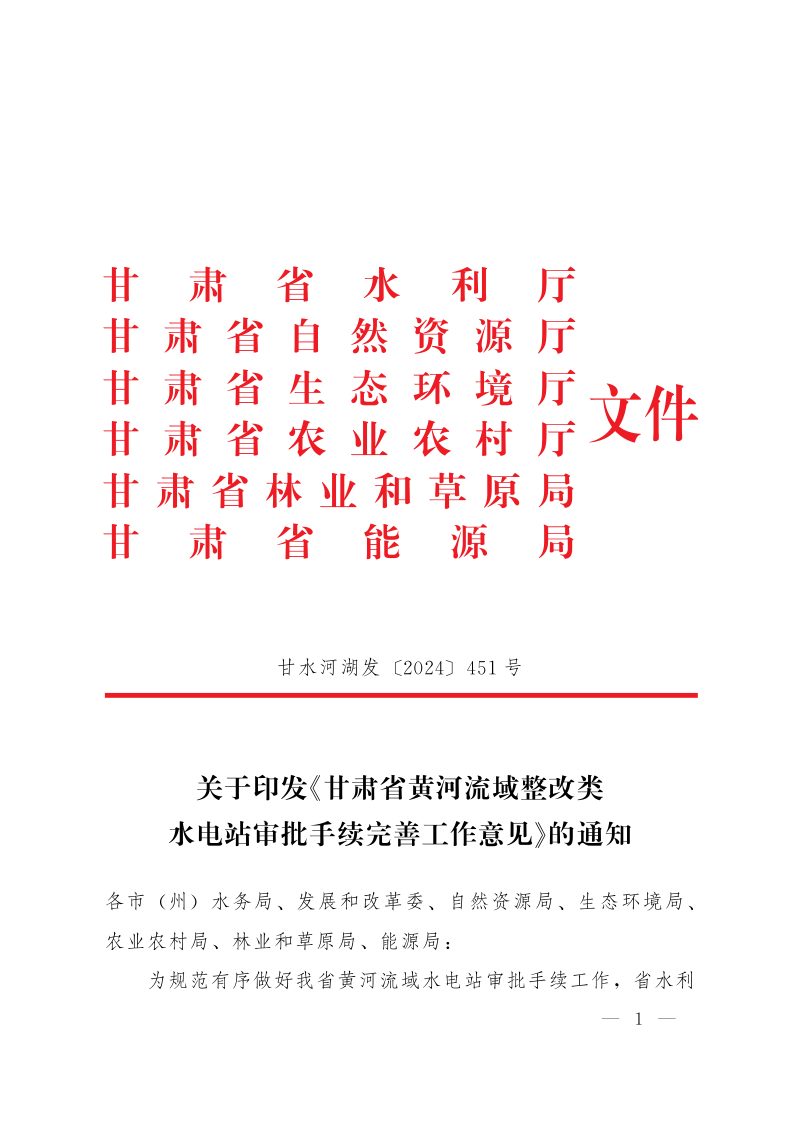 甘肃省水利厅
甘肃省自然资源厅
甘肃省生态环境厅
甘肃省农业农村厅
甘肃省林业和草原局
甘肃省能源局
文件

甘水河湖发〔2024〕451号

关于印发《甘肃省黄河流域整改类水电站审批手续完善工作意见》的通知

各市（州）水务局、发展和改革委、自然资源局、生态环境局、农业农村局、林业和草原局、能源局：

为规范有序做好我省黄河流域水电站审批手续工作，省水利

— 1 —